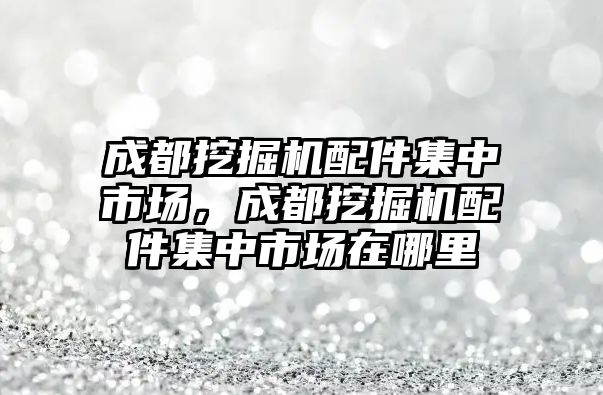 成都挖掘机配件集中市场，成都挖掘机配件集中市场在哪里